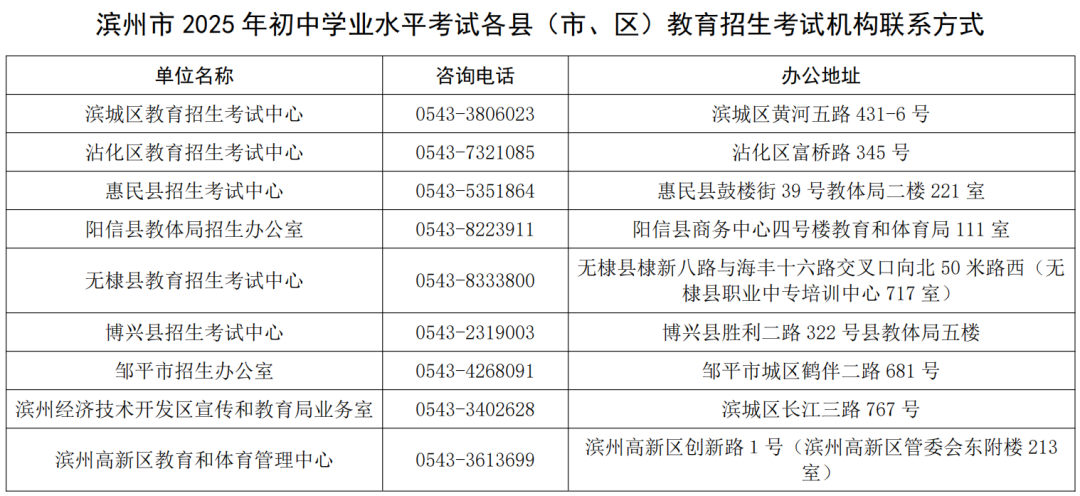 滨州市2025年初中学业水平考试各县（市、区）教育招生考试机构联系方式

| 单位名称 | 咨询电话 | 办公地址 |
|---|---|---|
| 滨城区教育招生考试中心 | 0543-3806023 | 滨城区黄河五路431-6号 |
| 沾化区教育招生考试中心 | 0543-7321085 | 沾化区富桥路345号 |
| 惠民县招生考试中心 | 0543-5351864 | 惠民县鼓楼街39号教体局二楼221室 |
| 阳信县教体局招生办公室 | 0543-8223911 | 阳信县商务中心四号楼教育和体育局111室 |
| 无棣县教育招生考试中心 | 0543-8333800 | 无棣县棣新八路与海丰十六路交叉口向北50米路西（无棣县职业中专培训中心717室） |
| 博兴县招生考试中心 | 0543-2319003 | 博兴县胜利二路322号县教体局五楼 |
| 邹平市招生办公室 | 0543-4268091 | 邹平市城区鹤伴二路681号 |
| 滨州经济技术开发区宣传和教育局业务室 | 0543-3402628 | 滨城区长江三路767号 |
| 滨州高新区教育和体育管理中心 | 0543-3613699 | 滨州高新区创新路1号（滨州高新区管委会东附楼213室） |